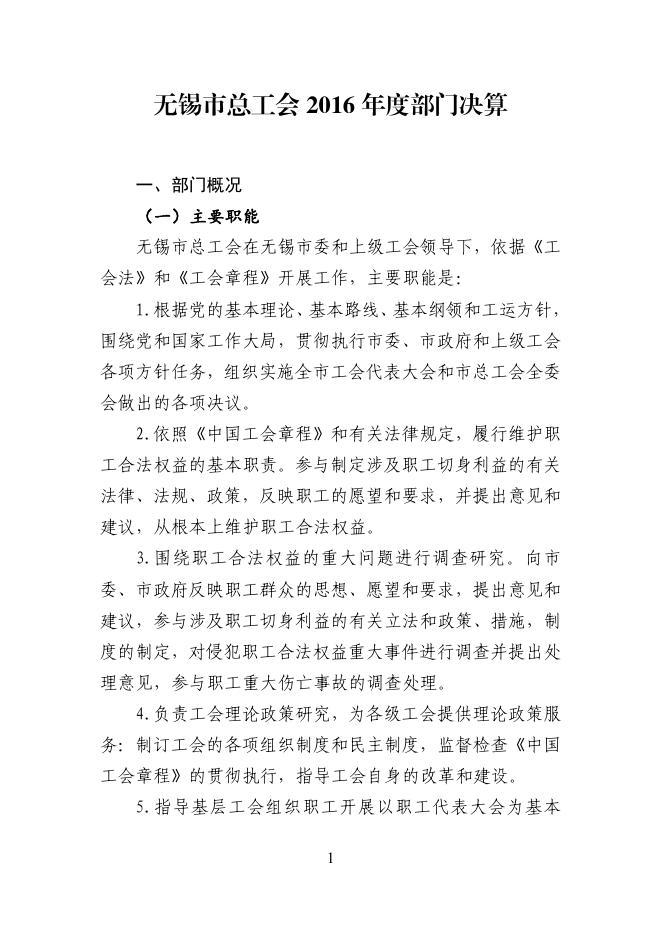 无锡市总工会 2016 年度部门决算

一、部门概况

（一）主要职能

无锡市总工会在无锡市委和上级工会领导下，依据《工会法》和《工会章程》开展工作，主要职能是：

1. 根据党的基本理论、基本路线、基本纲领和工运方针，围绕党和国家工作大局，贯彻执行市委、市政府和上级工会各项方针任务，组织实施全市工会代表大会和市总工会全委会做出的各项决议。

2. 依照《中国工会章程》和有关法律规定，履行维护职工合法权益的基本职责。参与制定涉及职工切身利益的有关法律、法规、政策，反映职工的愿望和要求，并提出意见和建议，从根本上维护职工合法权益。

3. 围绕职工合法权益的重大问题进行调查研究。向市委、市政府反映职工群众的思想、愿望和要求，提出意见和建议，参与涉及职工切身利益的有关立法和政策、措施，制度的制定，对侵犯职工合法权益重大事件进行调查并提出处理意见，参与职工重大伤亡事故的调查处理。

4. 负责工会理论政策研究，为各级工会提供理论政策服务：制订工会的各项组织制度和民主制度，监督检查《中国工会章程》的贯彻执行，指导工会自身的改革和建设。

5. 指导基层工会组织职工开展以职工代表大会为基本

1